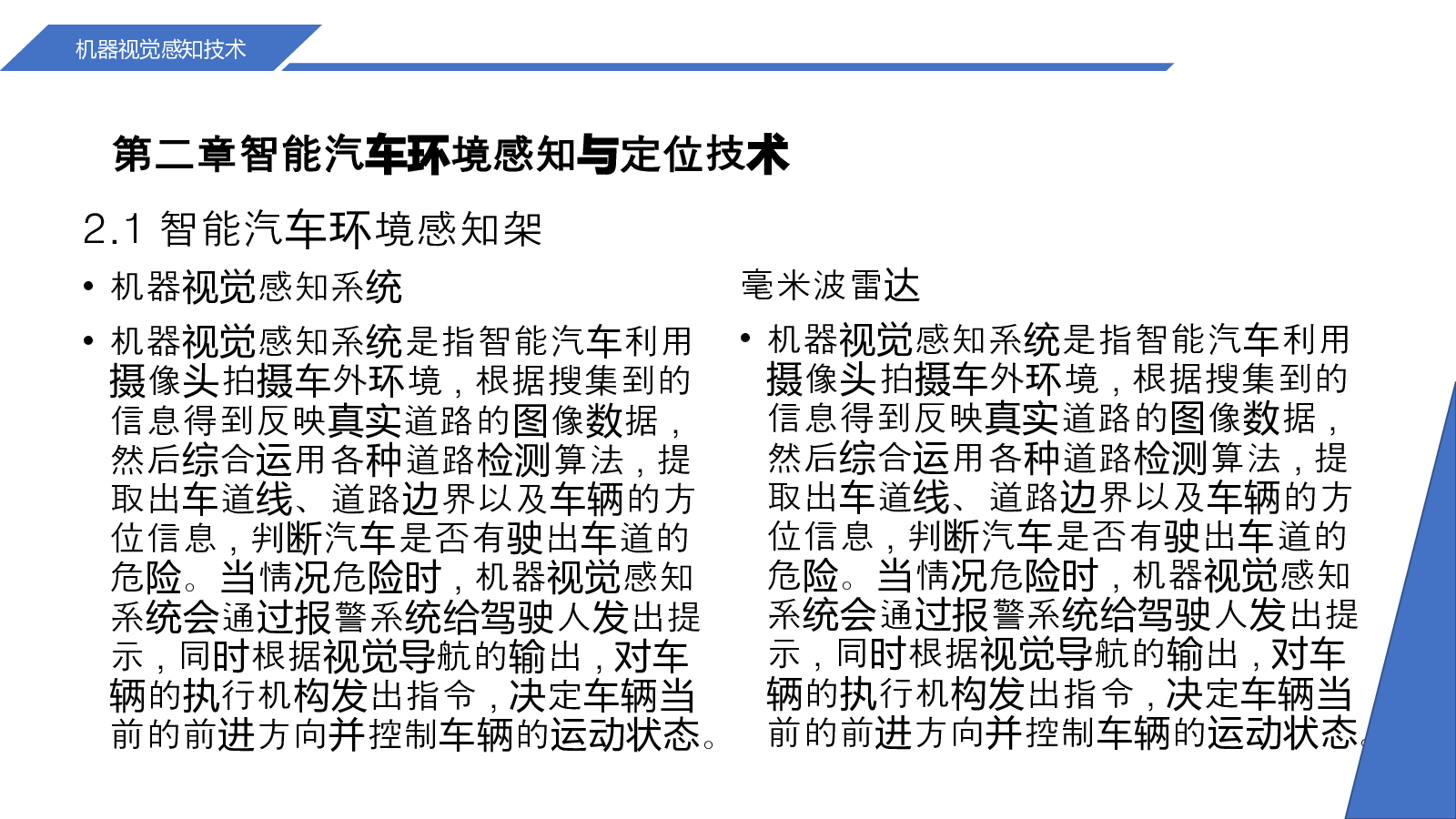 机器视觉感知技术

第二章智能汽车环境感知与定位技术

2.1 智能汽车环境感知架

• 机器视觉感知系统

• 机器视觉感知系统是指智能汽车利用摄像头拍摄车外环境，根据搜集到的信息得到反映真实道路的图像数据，然后综合运用各种道路检测算法，提取出车道线、道路边界以及车辆的方位信息，判断汽车是否有驶出车道的危险。当情况危险时，机器视觉感知系统会通过报警系统给驾驶人发出提示，同时根据视觉导航的输出，对车辆的执行机构发出指令，决定车辆当前的前进方向并控制车辆的运动状态。

毫米波雷达

• 机器视觉感知系统是指智能汽车利用摄像头拍摄车外环境，根据搜集到的信息得到反映真实道路的图像数据，然后综合运用各种道路检测算法，提取出车道线、道路边界以及车辆的方位信息，判断汽车是否有驶出车道的危险。当情况危险时，机器视觉感知系统会通过报警系统给驾驶人发出提示，同时根据视觉导航的输出，对车辆的执行机构发出指令，决定车辆当前的前进方向并控制车辆的运动状态。